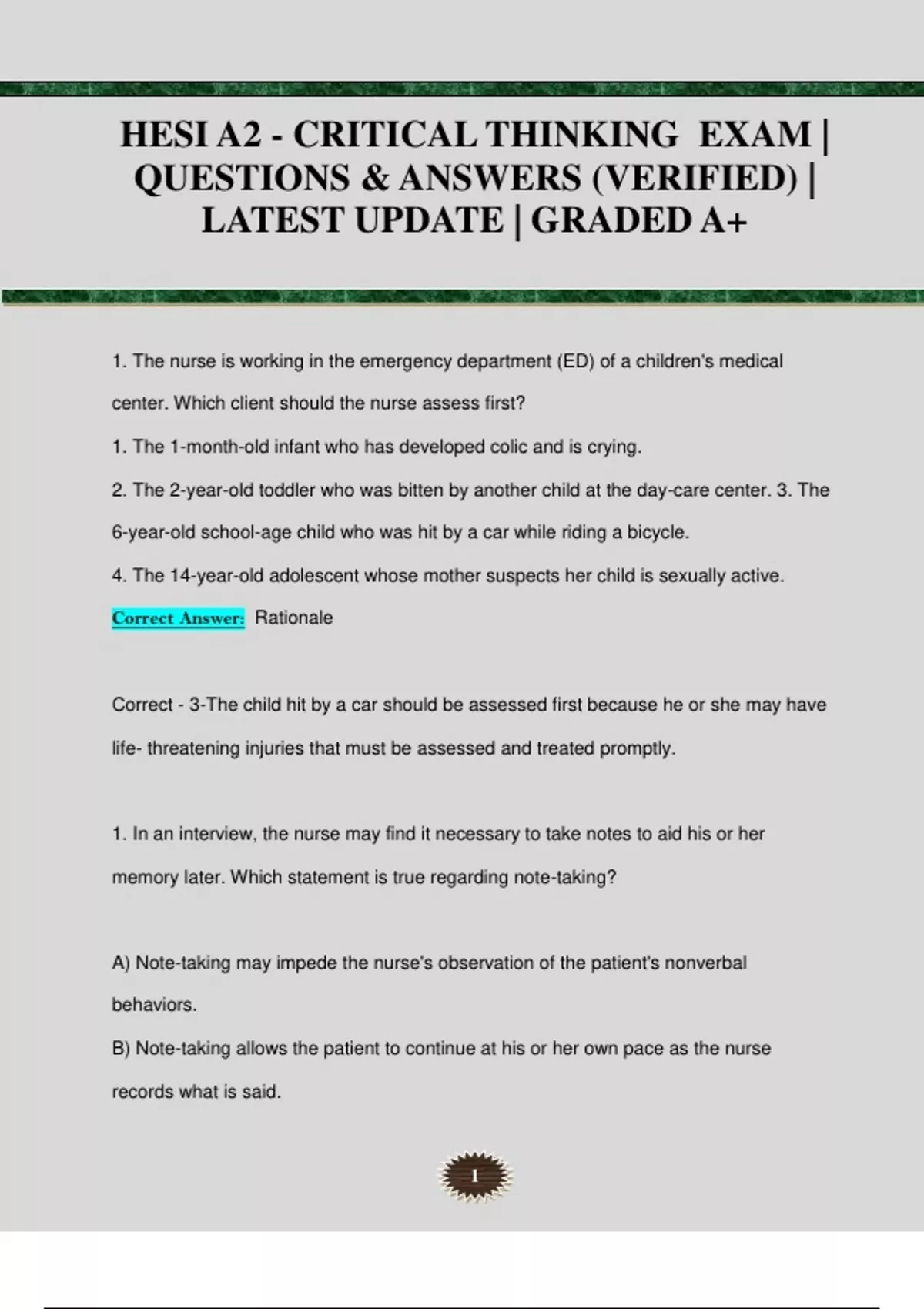 HESI A2 - CRITICAL THINKING EXAM | QUESTIONS & ANSWERS (VERIFIED) | LATEST UPDATE | GRADED A+

1. The nurse is working in the emergency department (ED) of a children's medical center. Which client should the nurse assess first?

1. The 1-month-old infant who has developed colic and is crying.

2. The 2-year-old toddler who was bitten by another child at the day-care center. 3. The 6-year-old school-age child who was hit by a car while riding a bicycle.

4. The 14-year-old adolescent whose mother suspects her child is sexually active.

Correct Answer: Rationale

Correct - 3-The child hit by a car should be assessed first because he or she may have life- threatening injuries that must be assessed and treated promptly.

1. In an interview, the nurse may find it necessary to take notes to aid his or her memory later. Which statement is true regarding note-taking?

A) Note-taking may impede the nurse's observation of the patient's nonverbal behaviors.

B) Note-taking allows the patient to continue at his or her own pace as the nurse records what is said.

1